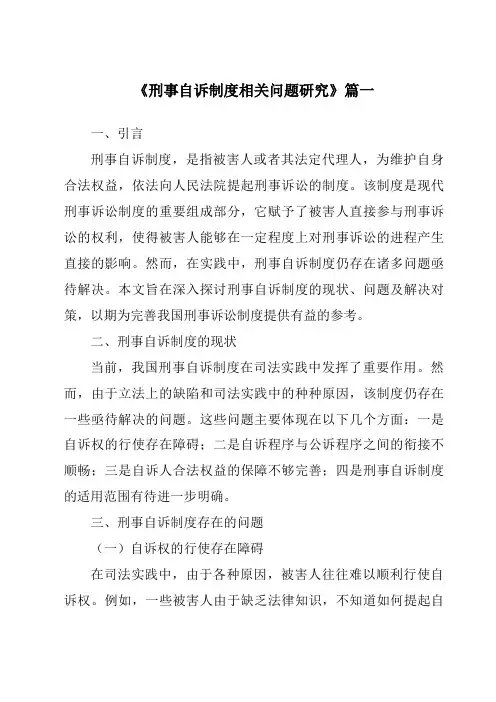 《刑事自诉制度相关问题研究》篇一

一、引言

刑事自诉制度，是指被害人或者其法定代理人，为维护自身合法权益，依法向人民法院提起刑事诉讼的制度。该制度是现代刑事诉讼制度的重要组成部分，它赋予了被害人直接参与刑事诉讼的权利，使得被害人能够在一定程度上对刑事诉讼的进程产生直接的影响。然而，在实践中，刑事自诉制度仍存在诸多问题亟待解决。本文旨在深入探讨刑事自诉制度的现状、问题及解决对策，以期为完善我国刑事诉讼制度提供有益的参考。

二、刑事自诉制度的现状

当前，我国刑事自诉制度在司法实践中发挥了重要作用。然而，由于立法上的缺陷和司法实践中的种种原因，该制度仍存在一些亟待解决的问题。这些问题主要体现在以下几个方面：一是自诉权的行使存在障碍；二是自诉程序与公诉程序之间的衔接不顺畅；三是自诉人合法权益的保障不够完善；四是刑事自诉制度的适用范围有待进一步明确。

三、刑事自诉制度存在的问题

（一）自诉权的行使存在障碍

在司法实践中，由于各种原因，被害人往往难以顺利行使自诉权。例如，一些被害人由于缺乏法律知识，不知道如何提起自